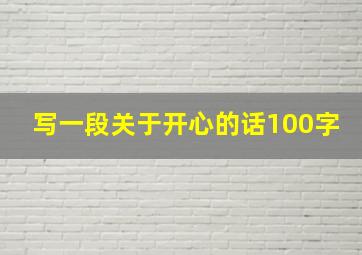 写一段关于开心的话100字